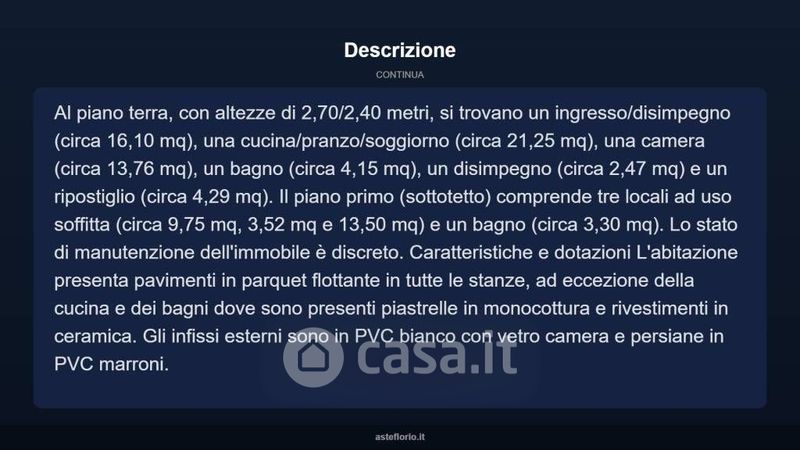 Descrizione

CONTINUA

Al piano terra, con altezze di 2,70/2,40 metri, si trovano un ingresso/disimpegno (circa 16,10 mq), una cucina/pranzo/soggiorno (circa 21,25 mq), una camera (circa 13,76 mq), un bagno (circa 4,15 mq), un disimpegno (circa 2,47 mq) e un ripostiglio (circa 4,29 mq). Il piano primo (sottotetto) comprende tre locali ad uso soffitta (circa 9,75 mq, 3,52 mq e 13,50 mq) e un bagno (circa 3,30 mq). Lo stato di manutenzione dell'immobile è discreto. Caratteristiche e dotazioni L'abitazione presenta pavimenti in parquet flottante in tutte le stanze, ad eccezione della cucina e dei bagni dove sono presenti piastrelle in monocottura e rivestimenti in ceramica. Gli infissi esterni sono in PVC bianco con vetro camera e persiane in PVC marroni.

asteflorio.it

casa.it